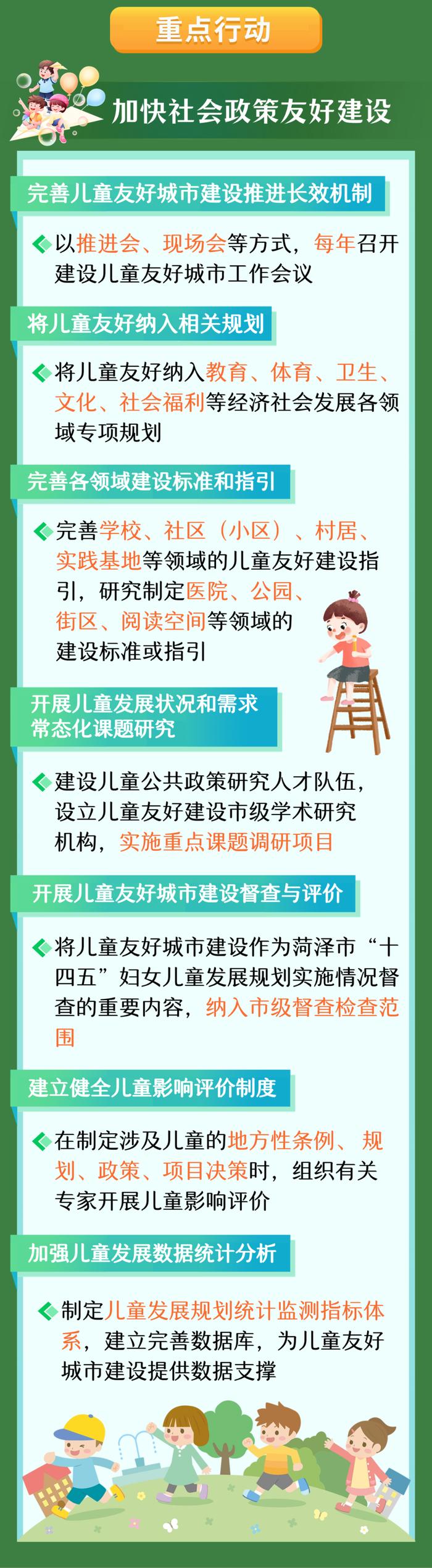 重点行动

加快社会政策友好建设

完善儿童友好城市建设推进长效机制

以推进会、现场会等方式，每年召开建设儿童友好城市工作会议

将儿童友好纳入相关规划

将儿童友好纳入教育、体育、卫生、文化、社会福利等经济社会发展各领域专项规划

完善各领域建设标准和指引

完善学校、社区（小区）、村居、实践基地等领域的儿童友好建设指引，研究制定医院、公园、街区、阅读空间等领域的建设标准或指引

开展儿童发展状况和需求常态化课题研究

建设儿童公共政策研究人才队伍，设立儿童友好建设市级学术研究机构，实施重点课题调研项目

开展儿童友好城市建设督查与评价

将儿童友好城市建设作为菏泽市“十四五”妇女儿童发展规划实施情况督查的重要内容，纳入市级督查检查范围

建立健全儿童影响评价制度

在制定涉及儿童的地方性条例、规划、政策、项目决策时，组织有关专家开展儿童影响评价

加强儿童发展数据统计分析

制定儿童发展规划统计监测指标体系，建立完善数据库，为儿童友好城市建设提供数据支撑